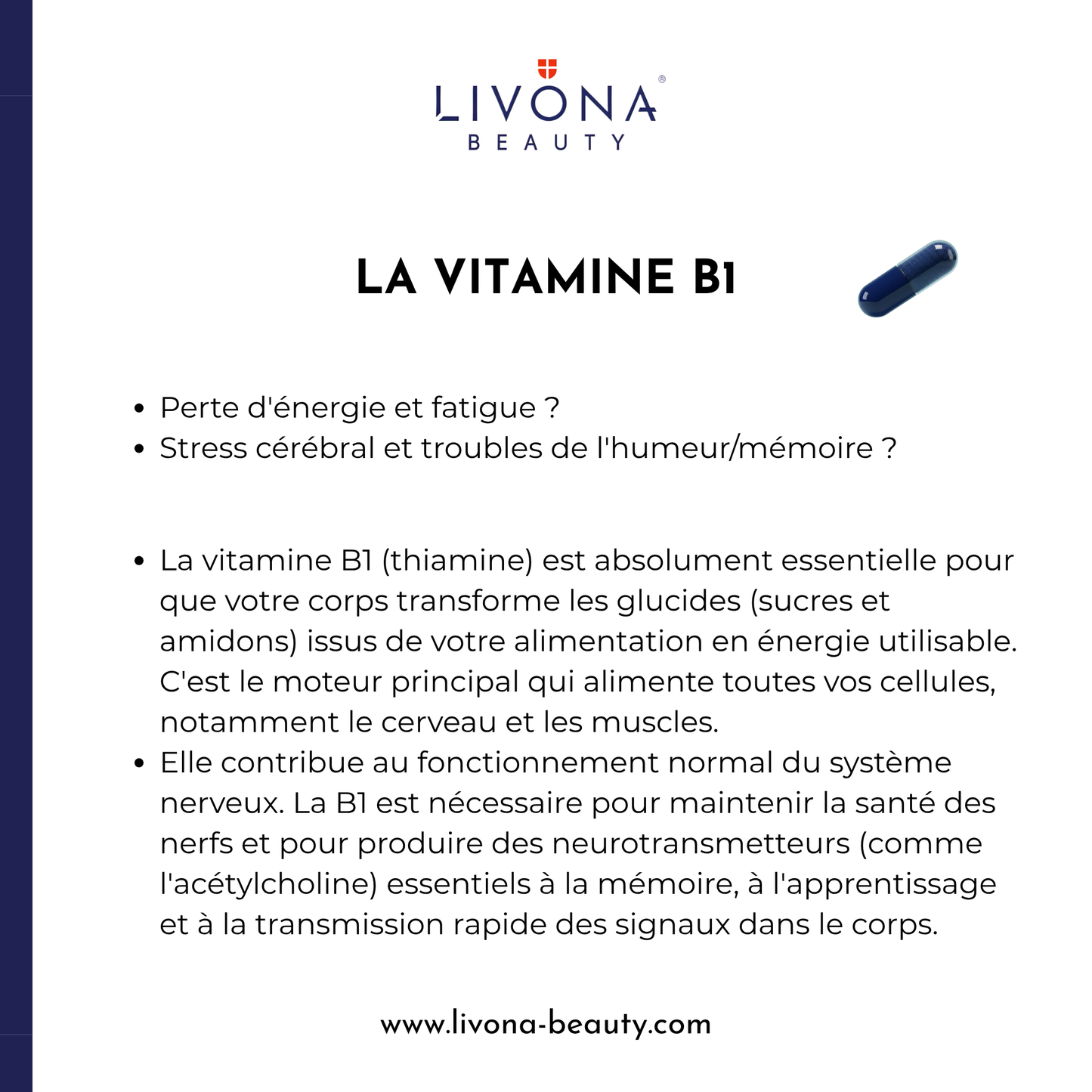 LIVONA®
BEAUTY

LA VITAMINE B1

• Perte d'énergie et fatigue ?
• Stress cérébral et troubles de l'humeur/mémoire ?

• La vitamine B1 (thiamine) est absolument essentielle pour que votre corps transforme les glucides (sucres et amidons) issus de votre alimentation en énergie utilisable. C'est le moteur principal qui alimente toutes vos cellules, notamment le cerveau et les muscles.
• Elle contribue au fonctionnement normal du système nerveux. La B1 est nécessaire pour maintenir la santé des nerfs et pour produire des neurotransmetteurs (comme l'acétylcholine) essentiels à la mémoire, à l'apprentissage et à la transmission rapide des signaux dans le corps.

www.livona-beauty.com